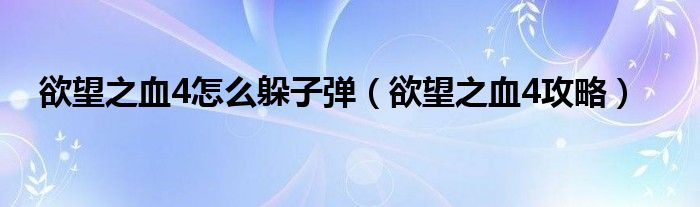 欲望之血4怎么躲子弹（欲望之血4攻略）